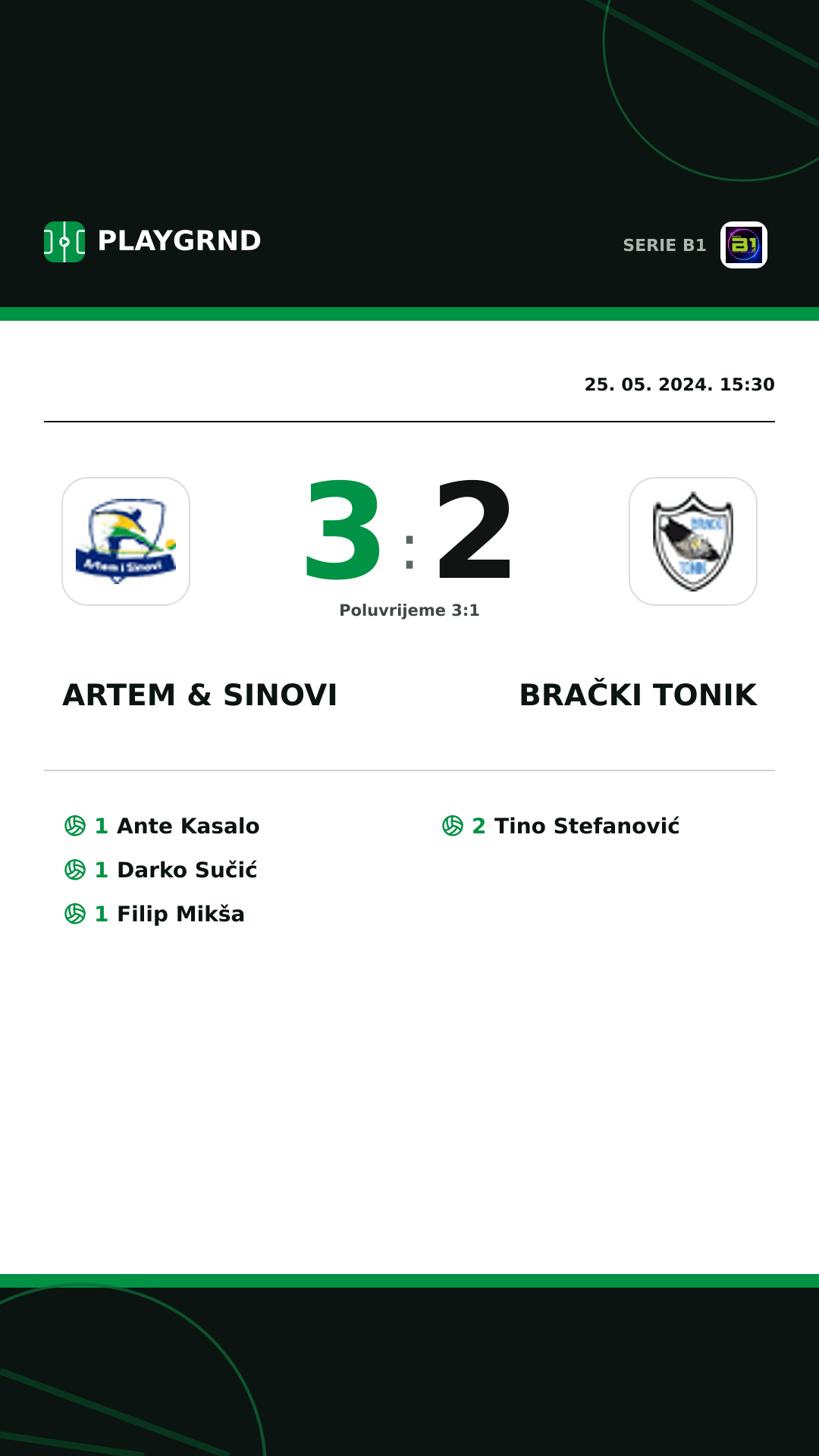 PLAYGRND

SERIE B1

25. 05. 2024. 15:30

Artem i Sinovi

3 : 2

BRAČKI TONIK

Poluvrijeme 3:1

ARTEM & SINOVI

BRAČKI TONIK

1 Ante Kasalo
1 Darko Sučić
1 Filip Mikša

2 Tino Stefanović